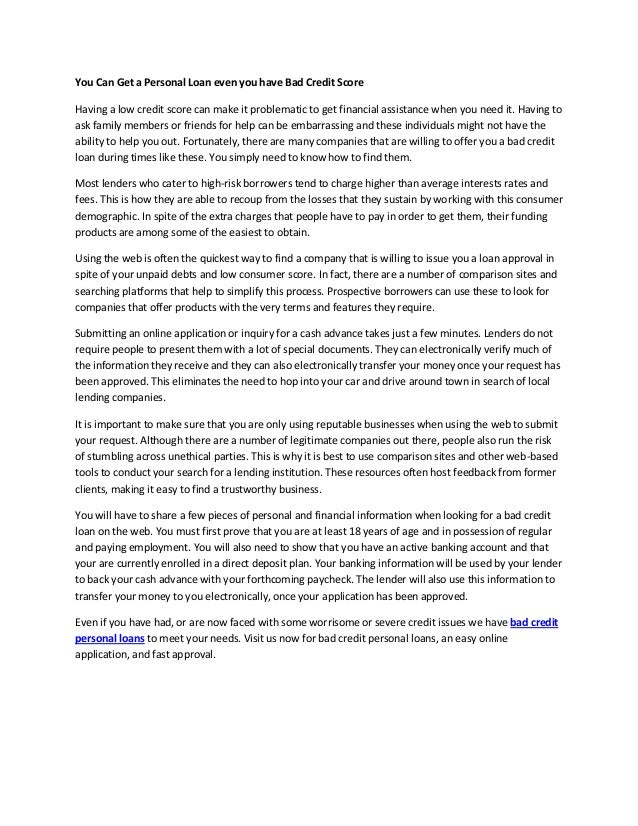 You Can Get a Personal Loan even you have Bad Credit Score

Having a low credit score can make it problematic to get financial assistance when you need it. Having to ask family members or friends for help can be embarrassing and these individuals might not have the ability to help you out. Fortunately, there are many companies that are willing to offer you a bad credit loan during times like these. You simply need to know how to find them.

Most lenders who cater to high-risk borrowers tend to charge higher than average interests rates and fees. This is how they are able to recoup from the losses that they sustain by working with this consumer demographic. In spite of the extra charges that people have to pay in order to get them, their funding products are among some of the easiest to obtain.

Using the web is often the quickest way to find a company that is willing to issue you a loan approval in spite of your unpaid debts and low consumer score. In fact, there are a number of comparison sites and searching platforms that help to simplify this process. Prospective borrowers can use these to look for companies that offer products with the very terms and features they require.

Submitting an online application or inquiry for a cash advance takes just a few minutes. Lenders do not require people to present them with a lot of special documents. They can electronically verify much of the information they receive and they can also electronically transfer your money once your request has been approved. This eliminates the need to hop into your car and drive around town in search of local lending companies.

It is important to make sure that you are only using reputable businesses when using the web to submit your request. Although there are a number of legitimate companies out there, people also run the risk of stumbling across unethical parties. This is why it is best to use comparison sites and other web-based tools to conduct your search for a lending institution. These resources often host feedback from former clients, making it easy to find a trustworthy business.

You will have to share a few pieces of personal and financial information when looking for a bad credit loan on the web. You must first prove that you are at least 18 years of age and in possession of regular and paying employment. You will also need to show that you have an active banking account and that your are currently enrolled in a direct deposit plan. Your banking information will be used by your lender to back your cash advance with your forthcoming paycheck. The lender will also use this information to transfer your money to you electronically, once your application has been approved.

Even if you have had, or are now faced with some worrisome or severe credit issues we have bad credit personal loans to meet your needs. Visit us now for bad credit personal loans, an easy online application, and fast approval.